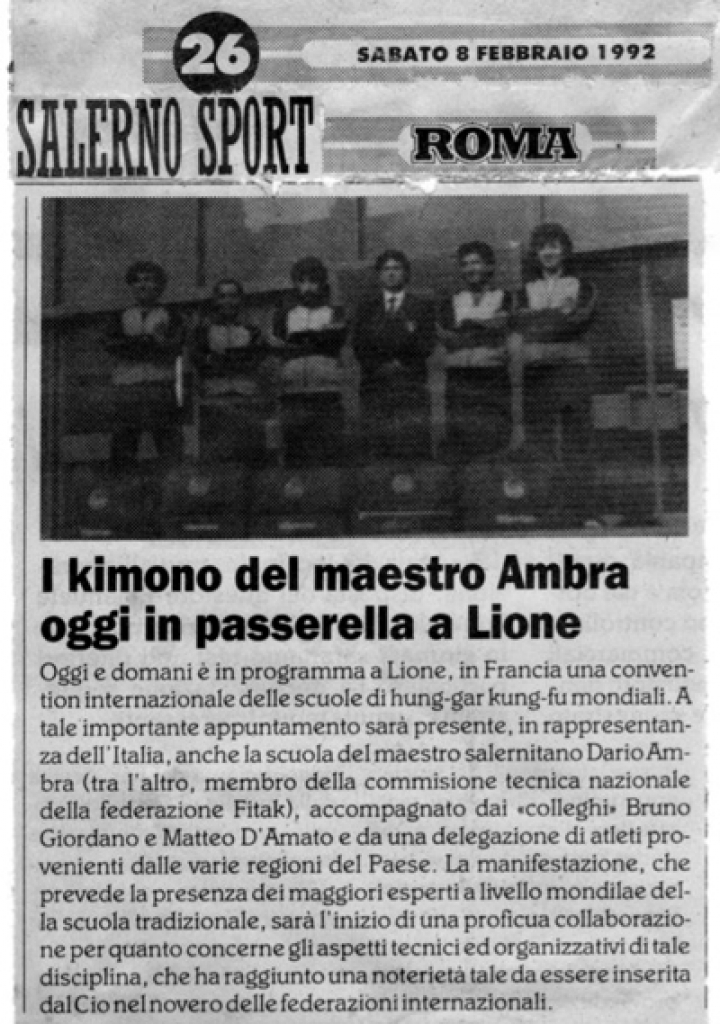 26

SABATO 8 FEBBRAIO 1992

SALERNO SPORT

ROMA

I kimono del maestro Ambra oggi in passerella a Lione

Oggi e domani è in programma a Lione, in Francia una convention internazionale delle scuole di hung-gar kung-fu mondiali. A tale importante appuntamento sarà presente, in rappresentanza dell'Italia, anche la scuola del maestro salernitano Dario Ambra (tra l'altro, membro della commisione tecnica nazionale della federazione Fitak), accompagnato dai «colleghi» Bruno Giordano e Matteo D'Amato e da una delegazione di atleti provenienti dalle varie regioni del Paese. La manifestazione, che prevede la presenza dei maggiori esperti a livello mondilae della scuola tradizionale, sarà l'inizio di una proficua collaborazione per quanto concerne gli aspetti tecnici ed organizzativi di tale disciplina, che ha raggiunto una noterietà tale da essere inserita dal Cio nel novero delle federazioni internazionali.